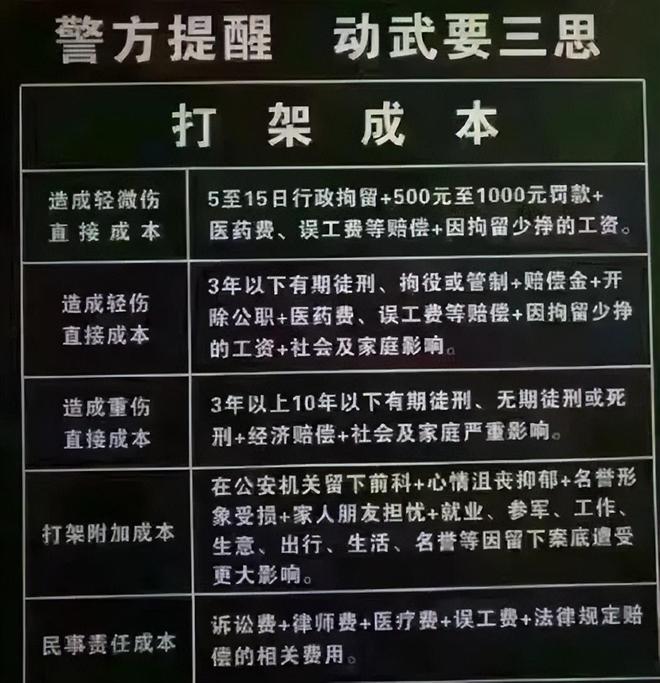 警方提醒 动武要三思

| 打架成本 | |
|---|---|
| 造成轻微伤直接成本 | 5至15日行政拘留+500元至1000元罚款+医药费、误工费等赔偿+因拘留少挣的工资。 |
| 造成轻伤直接成本 | 3年以下有期徒刑、拘役或管制+赔偿金+开除公职+医药费、误工费等赔偿+因拘留少挣的工资+社会及家庭影响。 |
| 造成重伤直接成本 | 3年以上10年以下有期徒刑、无期徒刑或死刑+经济赔偿+社会及家庭严重影响。 |
| 打架附加成本 | 在公安机关留下前科+心情沮丧抑郁+名誉形象受损+家人朋友担忧+就业、参军、工作、生意、出行、生活、名誉等因留下案底遭受更大影响。 |
| 民事责任成本 | 诉讼费+律师费+医疗费+误工费+法律规定赔偿的相关费用。 |